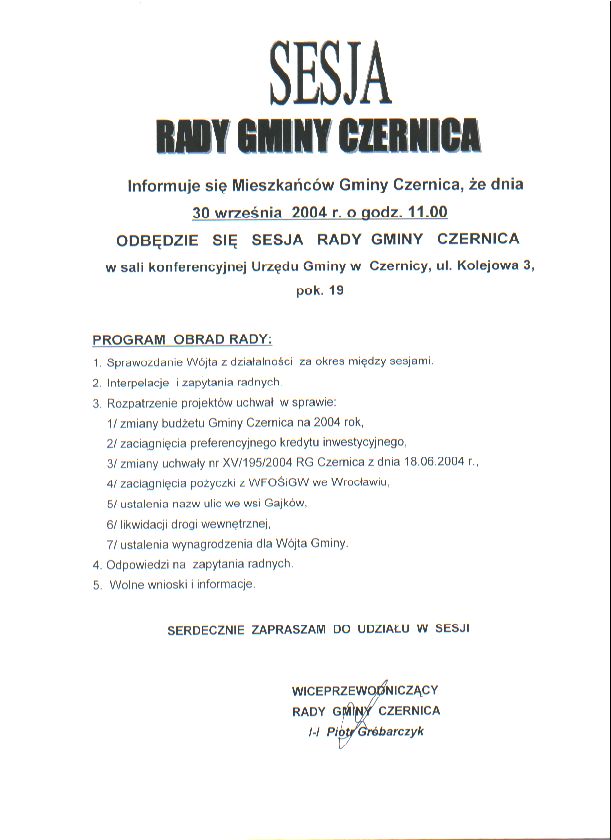 SESJA

RADY GMINY CZERNICA

Informuje się Mieszkańców Gminy Czernica, że dnia

30 września 2004 r. o godz. 11.00

ODBĘDZIE SIĘ SESJA RADY GMINY CZERNICA

w sali konferencyjnej Urzędu Gminy w Czernicy, ul. Kolejowa 3, pok. 19

PROGRAM OBRAD RADY:

1. Sprawozdanie Wójta z działalności za okres między sesjami.
2. Interpelacje i zapytania radnych
3. Rozpatrzenie projektów uchwał w sprawie:
1/ zmiany budżetu Gminy Czernica na 2004 rok,
2/ zaciągnięcia preferencyjnego kredytu inwestycyjnego,
3/ zmiany uchwały nr XV/195/2004 RG Czernica z dnia 18.06.2004 r.,
4/ zaciągnięcia pożyczki z WFOŚiGW we Wrocławiu,
5/ ustalenia nazw ulic we wsi Gajków,
6/ likwidacji drogi wewnętrznej,
7/ ustalenia wynagrodzenia dla Wójta Gminy.
4. Odpowiedzi na zapytania radnych.
5. Wolne wnioski i informacje.

SERDECZNIE ZAPRASZAM DO UDZIAŁU W SESJI

WICEPRZEWODNICZĄCY
RADY GMINY CZERNICA
/-/ Piotr Gróbarczyk